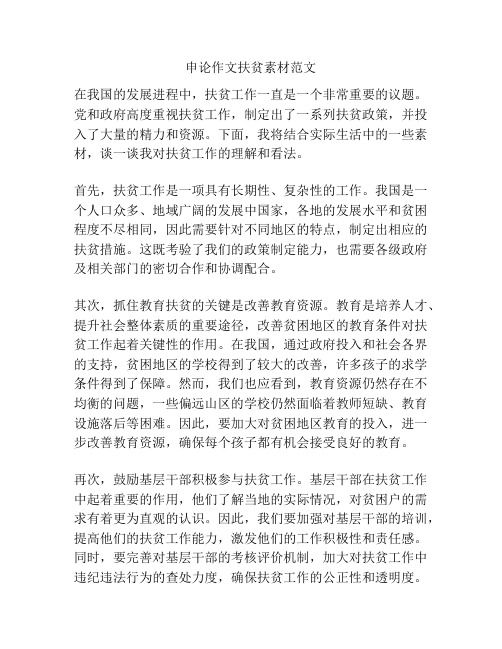 申论作文扶贫素材范文

在我国的发展进程中，扶贫工作一直是一个非常重要的议题。党和政府高度重视扶贫工作，制定出了一系列扶贫政策，并投入了大量的精力和资源。下面，我将结合实际生活中的一些素材，谈一谈我对扶贫工作的理解和看法。

首先，扶贫工作是一项具有长期性、复杂性的工作。我国是一个人口众多、地域广阔的发展中国家，各地的发展水平和贫困程度不尽相同，因此需要针对不同地区的特点，制定出相应的扶贫措施。这既考验了我们的政策制定能力，也需要各级政府及相关部门的密切合作和协调配合。

其次，抓住教育扶贫的关键是改善教育资源。教育是培养人才、提升社会整体素质的重要途径，改善贫困地区的教育条件对扶贫工作起着关键性的作用。在我国，通过政府投入和社会各界的支持，贫困地区的学校得到了较大的改善，许多孩子的求学条件得到了保障。然而，我们也应看到，教育资源仍然存在不均衡的问题，一些偏远山区的学校仍然面临着教师短缺、教育设施落后等困难。因此，要加大对贫困地区教育的投入，进一步改善教育资源，确保每个孩子都有机会接受良好的教育。

再次，鼓励基层干部积极参与扶贫工作。基层干部在扶贫工作中起着重要的作用，他们了解当地的实际情况，对贫困户的需求有着更为直观的认识。因此，我们要加强对基层干部的培训，提高他们的扶贫工作能力，激发他们的工作积极性和责任感。同时，要完善对基层干部的考核评价机制，加大对扶贫工作中违纪违法行为的查处力度，确保扶贫工作的公正性和透明度。